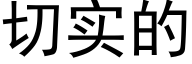 切实的